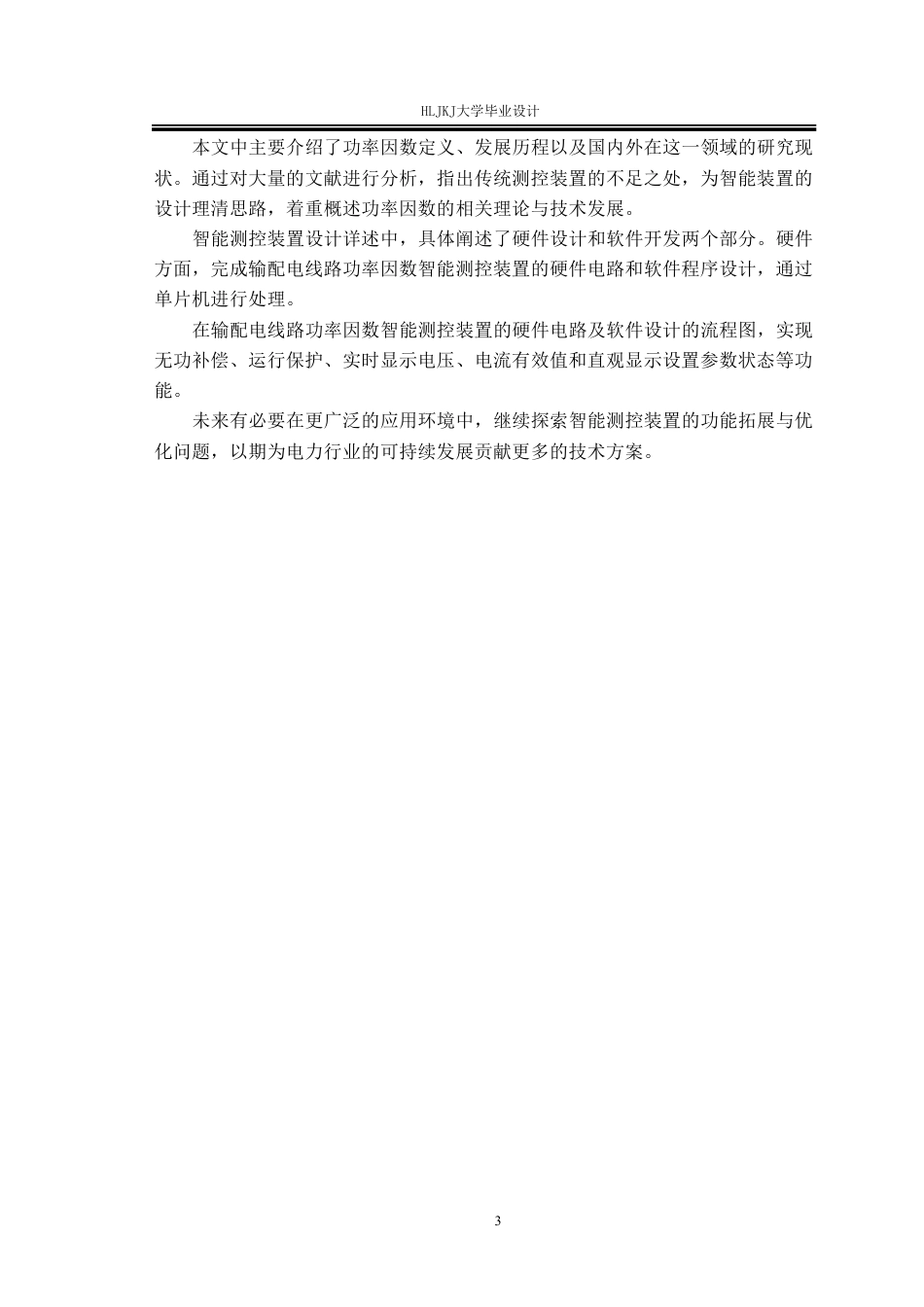 HLJKJ大学毕业设计

本文中主要介绍了功率因数定义、发展历程以及国内外在这一领域的研究现状。通过对大量的文献进行分析，指出传统测控装置的不足之处，为智能装置的设计理清思路，着重概述功率因数的相关理论与技术发展。

智能测控装置设计详述中，具体阐述了硬件设计和软件开发两个部分。硬件方面，完成输配电线路功率因数智能测控装置的硬件电路和软件程序设计，通过单片机进行处理。

在输配电线路功率因数智能测控装置的硬件电路及软件设计的流程图，实现无功补偿、运行保护、实时显示电压、电流有效值和直观显示设置参数状态等功能。

未来有必要在更广泛的应用环境中，继续探索智能测控装置的功能拓展与优化问题，以期为电力行业的可持续发展贡献更多的技术方案。

3